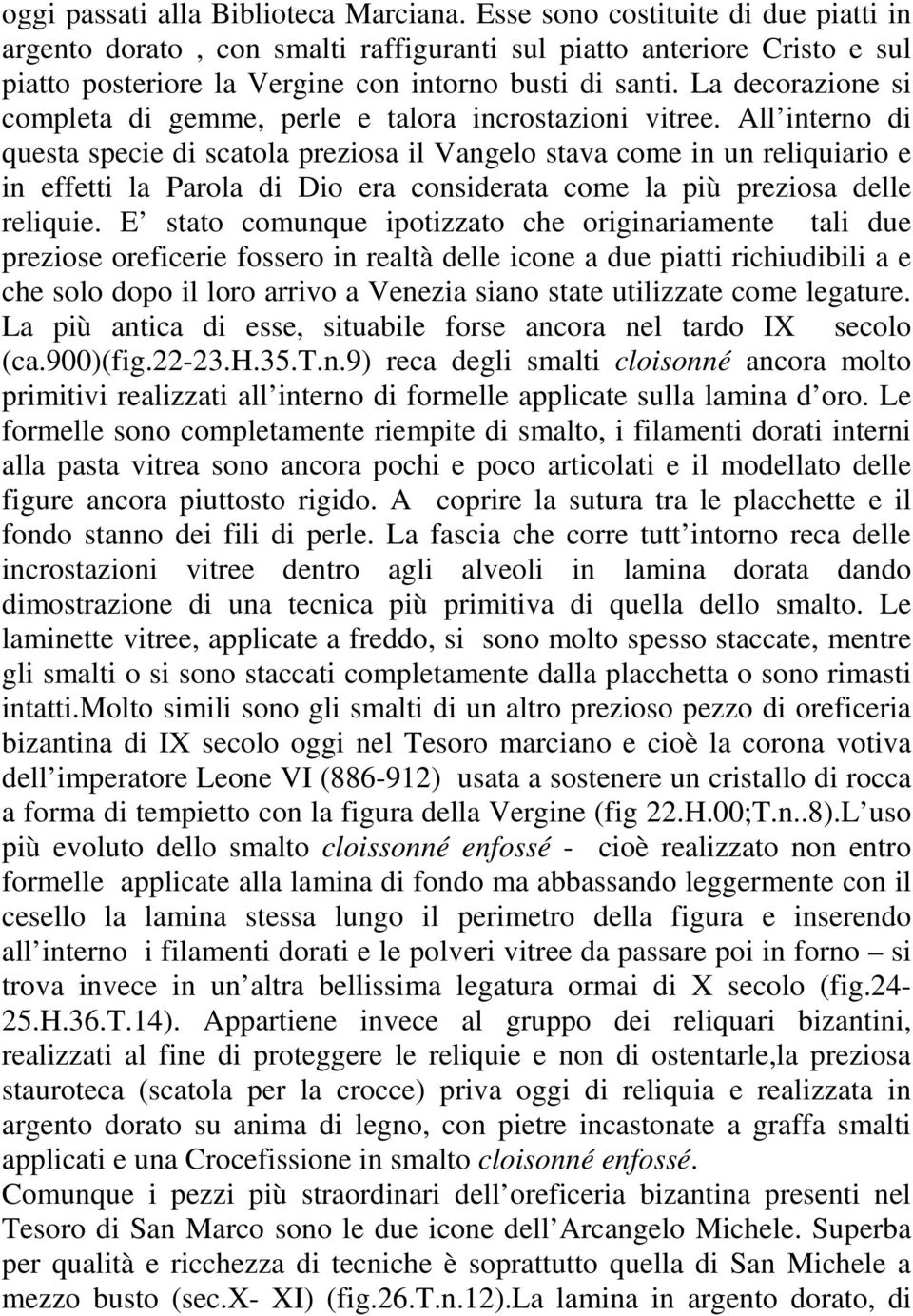 oggi passati alla Biblioteca Marciana. Esse sono costituite di due piatti in argento dorato , con smalti raffiguranti sul piatto anteriore Cristo e sul piatto posteriore la Vergine con intorno busti di santi. La decorazione si completa di gemme, perle e talora incrostazioni vitree. All interno di questa specie di scatola preziosa il Vangelo stava come in un reliquiario e in effetti la Parola di Dio era considerata come la più preziosa delle reliquie. E stato comunque ipotizzato che originariamente tali due preziose oreficerie fossero in realtà delle icone a due piatti richiudibili a e che solo dopo il loro arrivo a Venezia siano state utilizzate come legature. La più antica di esse, situabile forse ancora nel tardo IX secolo (ca.900)(fig.22-23.H.35.T.n.9) reca degli smalti cloisonné ancora molto primitivi realizzati all interno di formelle applicate sulla lamina d oro. Le formelle sono completamente riempite di smalto, i filamenti dorati interni alla pasta vitrea sono ancora pochi e poco articolati e il modellato delle figure ancora piuttosto rigido. A coprire la sutura tra le placchette e il fondo stanno dei fili di perle. La fascia che corre tutt intorno reca delle incrostazioni vitree dentro agli alveoli in lamina dorata dando dimostrazione di una tecnica più primitiva di quella dello smalto. Le laminette vitree, applicate a freddo, si sono molto spesso staccate, mentre gli smalti o si sono staccati completamente dalla placchetta o sono rimasti intatti.Molto simili sono gli smalti di un altro prezioso pezzo di oreficeria bizantina di IX secolo oggi nel Tesoro marciano e cioè la corona votiva dell imperatore Leone VI (886-912) usata a sostenere un cristallo di rocca a forma di tempietto con la figura della Vergine (fig 22.H.00;T.n..8).L uso più evoluto dello smalto cloissonné enfossé - cioè realizzato non entro formelle applicate alla lamina di fondo ma abbassando leggermente con il cesello la lamina stessa lungo il perimetro della figura e inserendo all interno i filamenti dorati e le polveri vitree da passare poi in forno – si trova invece in un altra bellissima legatura ormai di X secolo (fig.24-25.H.36.T.14). Appartiene invece al gruppo dei reliquari bizantini, realizzati al fine di proteggere le reliquie e non di ostentarle,la preziosa stauroteca (scatola per la crocce) priva oggi di reliquia e realizzata in argento dorato su anima di legno, con pietre incastonate a graffa smalti applicati e una Crocefissione in smalto cloisonné enfossé.
Comunque i pezzi più straordinari dell oreficeria bizantina presenti nel Tesoro di San Marco sono le due icone dell Arcangelo Michele. Superba per qualità e ricchezza di tecniche è soprattutto quella di San Michele a mezzo busto (sec.X- XI) (fig.26.T.n.12).La lamina in argento dorato, di